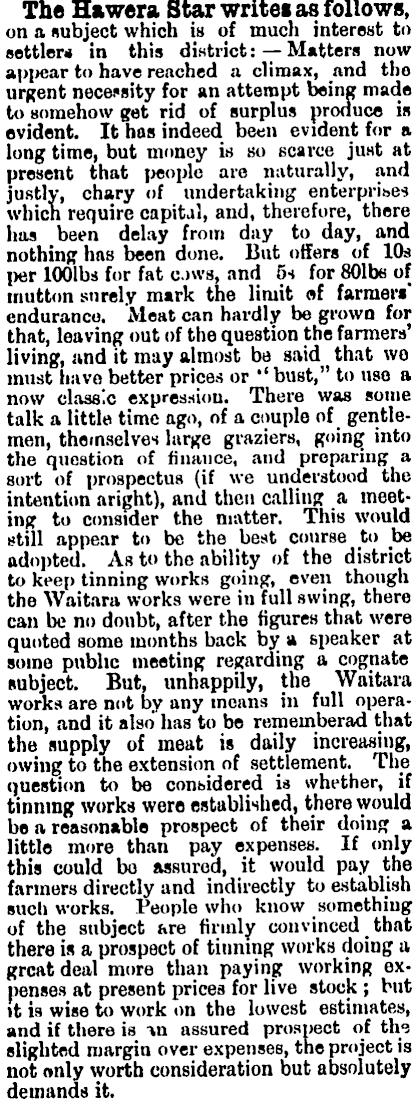 The Hawera Star writes as follows, on a subject which is of much interest to settlers in this district: — Matters now appear to have reached a climax, and the urgent necessity for an attempt being made to somehow get rid of surplus produce is evident. It has indeed been evident for a long time, but money is so scarce just at present that people are naturally, and justly, chary of undertaking enterprises which require capital, and, therefore, there has been delay from day to day, and nothing has been done. But offers of 10s per 100lbs for fat cows, and 5s for 80lbs of mutton surely mark the limit of farmers' endurance. Meat can hardly be grown for that, leaving out of the question the farmers' living, and it may almost be said that we must have better prices or "bust," to use a now classic expression. There was some talk a little time ago, of a couple of gentlemen, themselves large graziers, going into the question of finance, and preparing a sort of prospectus (if we understood the intention aright), and then calling a meeting to consider the matter. This would still appear to be the best course to be adopted. As to the ability of the district to keep tinning works going, even though the Waitara works were in full swing, there can be no doubt, after the figures that were quoted some months back by a speaker at some public meeting regarding a cognate subject. But, unhappily, the Waitara works are not by any means in full operation, and it also has to be rememberad that the supply of meat is daily increasing, owing to the extension of settlement. The question to be considered is whether, if tinning works were established, there would be a reasonable prospect of their doing a little more than pay expenses. If only this could be assured, it would pay the farmers directly and indirectly to establish such works. People who know something of the subject are firmly convinced that there is a prospect of tinning works doing a great deal more than paying working expenses at present prices for live stock; but it is wise to work on the lowest estimates, and if there is an assured prospect of the slighted margin over expenses, the project is not only worth consideration but absolutely demands it.